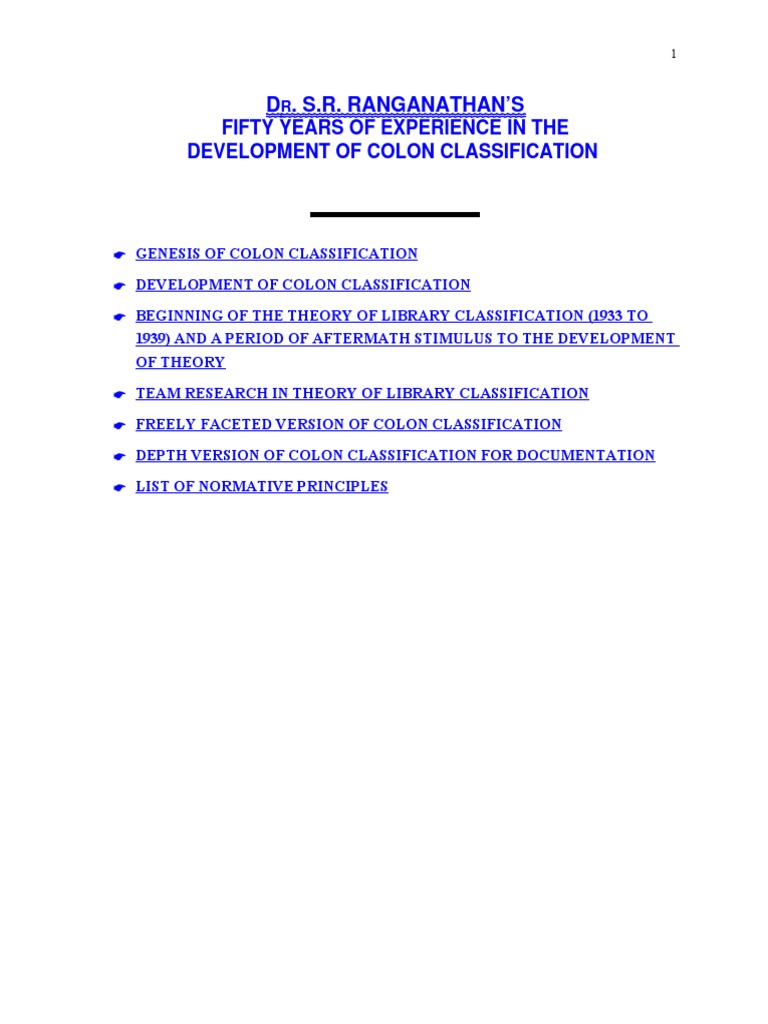 1

DR. S.R. RANGANATHAN'S
FIFTY YEARS OF EXPERIENCE IN THE
DEVELOPMENT OF COLON CLASSIFICATION

GENESIS OF COLON CLASSIFICATION

DEVELOPMENT OF COLON CLASSIFICATION

BEGINNING OF THE THEORY OF LIBRARY CLASSIFICATION (1933 TO 1939) AND A PERIOD OF AFTERMATH STIMULUS TO THE DEVELOPMENT OF THEORY

TEAM RESEARCH IN THEORY OF LIBRARY CLASSIFICATION

FREELY FACETED VERSION OF COLON CLASSIFICATION

DEPTH VERSION OF COLON CLASSIFICATION FOR DOCUMENTATION

LIST OF NORMATIVE PRINCIPLES